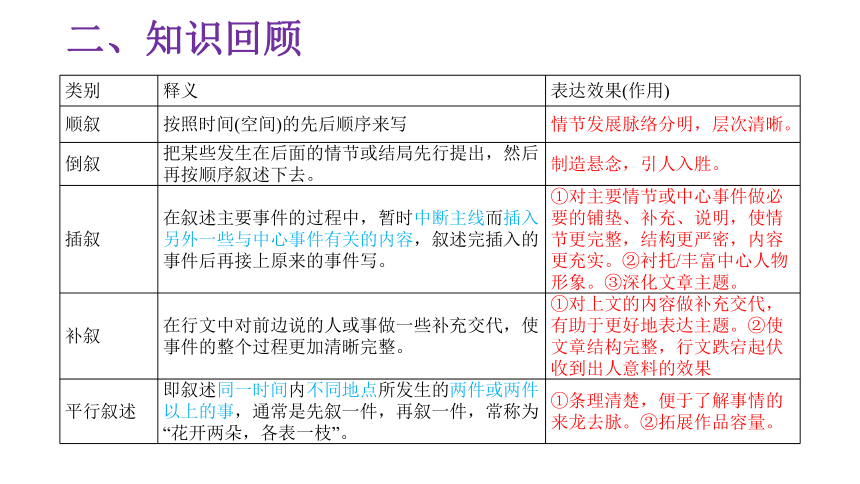 二、知识回顾

| 类别 | 释义 | 表达效果(作用) |
|---|---|---|
| 顺叙 | 按照时间(空间)的先后顺序来写 | 情节发展脉络分明，层次清晰。 |
| 倒叙 | 把某些发生在后面的情节或结局先行提出，然后再按顺序叙述下去。 | 制造悬念，引人入胜。 |
| 插叙 | 在叙述主要事件的过程中，暂时中断主线而插入另外一些与中心事件有关的内容，叙述完插入的事件后再接上原来的事件写。 | ①对主要情节或中心事件做必要的铺垫、补充、说明，使情节更完整，结构更严密，内容更充实。②衬托/丰富中心人物形象。③深化文章主题。 |
| 补叙 | 在行文中对前边说的人或事做一些补充交代，使事件的整个过程更加清晰完整。 | ①对上文的内容做补充交代，有助于更好地表达主题。②使文章结构完整，行文跌宕起伏收到出人意料的效果 |
| 平行叙述 | 即叙述同一时间内不同地点所发生的两件或两件以上的事，通常是先叙一件，再叙一件，常称为“花开两朵，各表一枝”。 | ①条理清楚，便于了解事情的来龙去脉。②拓展作品容量。 |